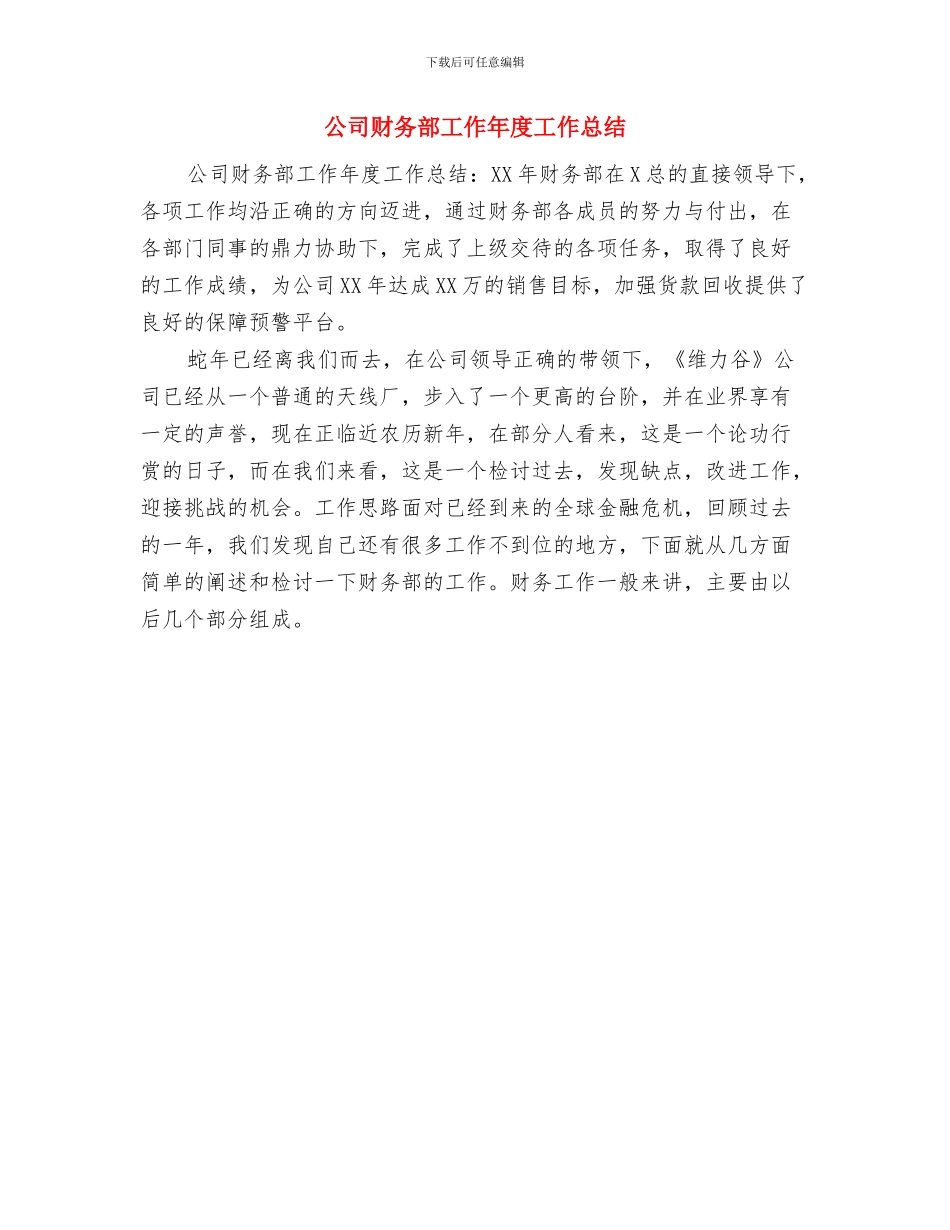 下载后可任意编辑

公司财务部工作年度工作总结

公司财务部工作年度工作总结：XX年财务部在X总的直接领导下，各项工作均沿正确的方向迈进，通过财务部各成员的努力与付出，在各部门同事的鼎力协助下，完成了上级交待的各项任务，取得了良好的工作成绩，为公司XX年达成XX万的销售目标，加强货款回收提供了良好的保障预警平台。

蛇年已经离我们而去，在公司领导正确的带领下，《维力谷》公司已经从一个普通的天线厂，步入了一个更高的台阶，并在业界享有一定的声誉，现在正临近农历新年，在部分人看来，这是一个论功行赏的日子，而在我们来看，这是一个检讨过去，发现缺点，改进工作，迎接挑战的机会。工作思路面对已经到来的全球金融危机，回顾过去的一年，我们发现自己还有很多工作不到位的地方，下面就从几方面简单的阐述和检讨一下财务部的工作。财务工作一般来讲，主要由以后几个部分组成。